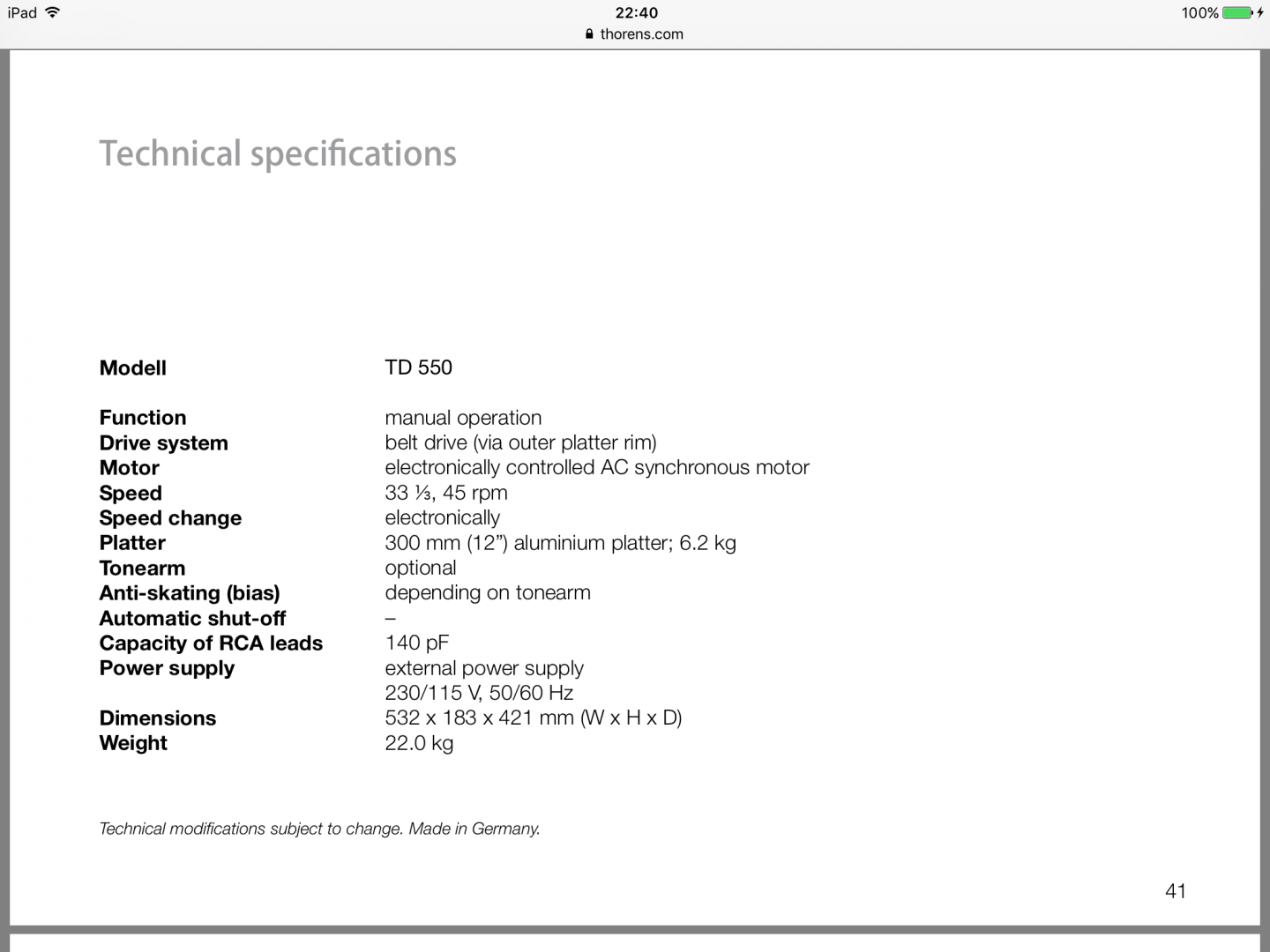 iPad 22:40 100%
thorens.com

Technical specifications

| Modell | TD 550 |
|---|---|
| Function | manual operation |
| Drive system | belt drive (via outer platter rim) |
| Motor | electronically controlled AC synchronous motor |
| Speed | 33 ⅓, 45 rpm |
| Speed change | electronically |
| Platter | 300 mm (12") aluminium platter; 6.2 kg |
| Tonearm | optional |
| Anti-skating (bias) | depending on tonearm |
| Automatic shut-off | – |
| Capacity of RCA leads | 140 pF |
| Power supply | external power supply 230/115 V, 50/60 Hz |
| Dimensions | 532 x 183 x 421 mm (W x H x D) |
| Weight | 22.0 kg |

Technical modifications subject to change. Made in Germany.

41